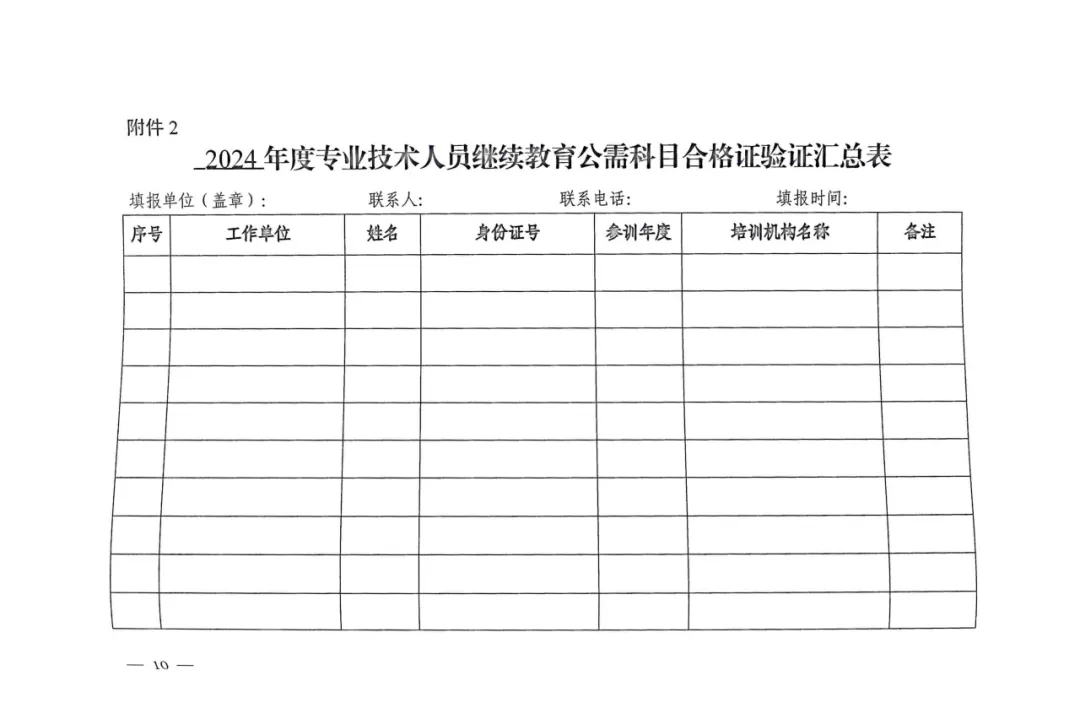 附件 2

2024 年度专业技术人员继续教育公需科目合格证验证汇总表

填报单位（盖章）：　　联系人：　　联系电话：　　填报时间：

| 序号 | 工作单位 | 姓名 | 身份证号 | 参训年度 | 培训机构名称 | 备注 |
|---|---|---|---|---|---|---|
| | | | | | | |
| | | | | | | |
| | | | | | | |
| | | | | | | |
| | | | | | | |
| | | | | | | |
| | | | | | | |
| | | | | | | |
| | | | | | | |
| | | | | | | |

— 10 —